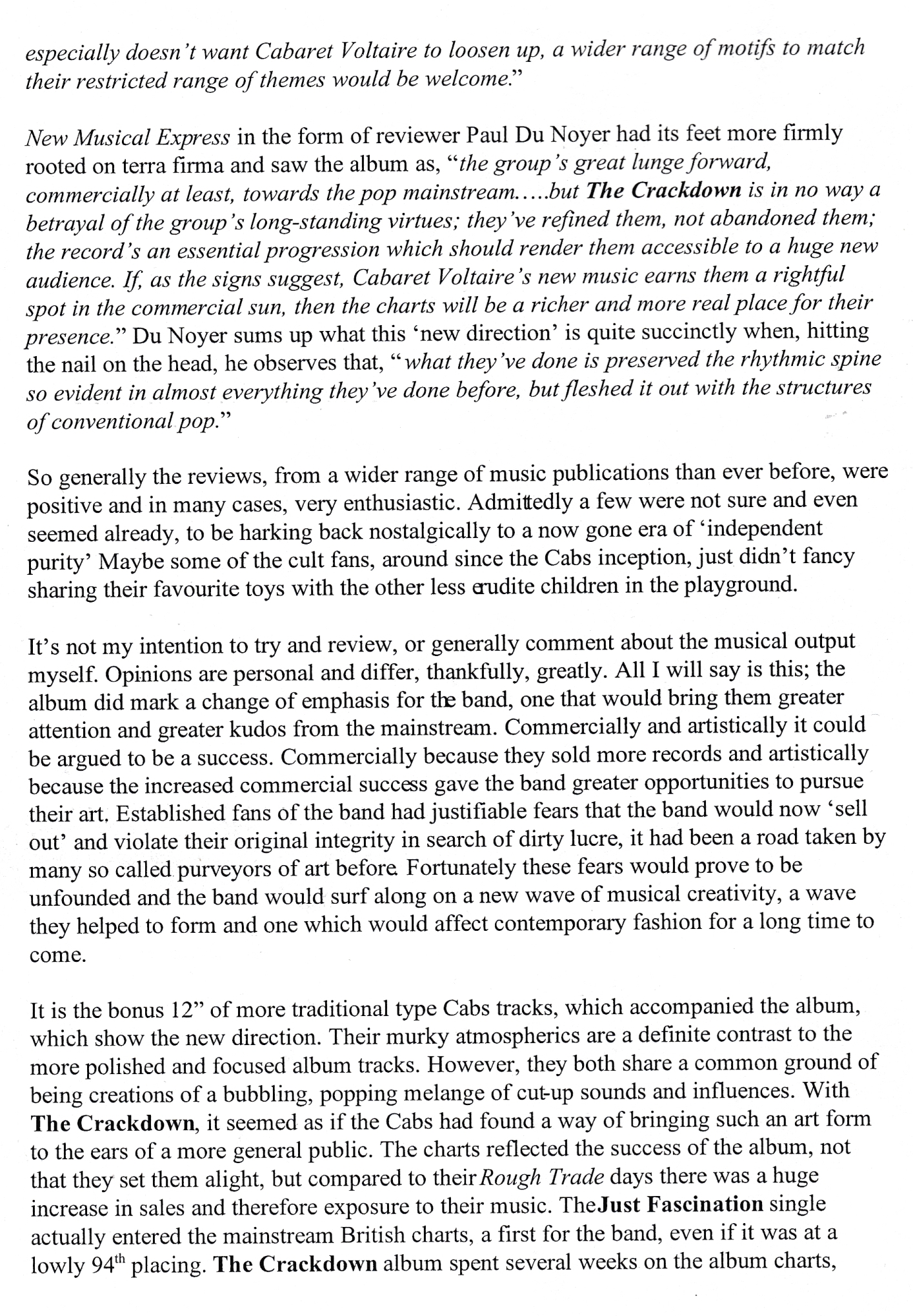 especially doesn't want Cabaret Voltaire to loosen up, a wider range of motifs to match their restricted range of themes would be welcome."

New Musical Express in the form of reviewer Paul Du Noyer had its feet more firmly rooted on terra firma and saw the album as, "the group's great lunge forward, commercially at least, towards the pop mainstream.....but The Crackdown is in no way a betrayal of the group's long-standing virtues; they've refined them, not abandoned them; the record's an essential progression which should render them accessible to a huge new audience. If, as the signs suggest, Cabaret Voltaire's new music earns them a rightful spot in the commercial sun, then the charts will be a richer and more real place for their presence." Du Noyer sums up what this 'new direction' is quite succinctly when, hitting the nail on the head, he observes that, "what they've done is preserved the rhythmic spine so evident in almost everything they've done before, but fleshed it out with the structures of conventional pop."

So generally the reviews, from a wider range of music publications than ever before, were positive and in many cases, very enthusiastic. Admittedly a few were not sure and even seemed already, to be harking back nostalgically to a now gone era of 'independent purity' Maybe some of the cult fans, around since the Cabs inception, just didn't fancy sharing their favourite toys with the other less erudite children in the playground.

It's not my intention to try and review, or generally comment about the musical output myself. Opinions are personal and differ, thankfully, greatly. All I will say is this; the album did mark a change of emphasis for the band, one that would bring them greater attention and greater kudos from the mainstream. Commercially and artistically it could be argued to be a success. Commercially because they sold more records and artistically because the increased commercial success gave the band greater opportunities to pursue their art. Established fans of the band had justifiable fears that the band would now 'sell out' and violate their original integrity in search of dirty lucre, it had been a road taken by many so called purveyors of art before. Fortunately these fears would prove to be unfounded and the band would surf along on a new wave of musical creativity, a wave they helped to form and one which would affect contemporary fashion for a long time to come.

It is the bonus 12" of more traditional type Cabs tracks, which accompanied the album, which show the new direction. Their murky atmospherics are a definite contrast to the more polished and focused album tracks. However, they both share a common ground of being creations of a bubbling, popping melange of cut-up sounds and influences. With The Crackdown, it seemed as if the Cabs had found a way of bringing such an art form to the ears of a more general public. The charts reflected the success of the album, not that they set them alight, but compared to their Rough Trade days there was a huge increase in sales and therefore exposure to their music. The Just Fascination single actually entered the mainstream British charts, a first for the band, even if it was at a lowly 94$^{th}$ placing. The Crackdown album spent several weeks on the album charts,